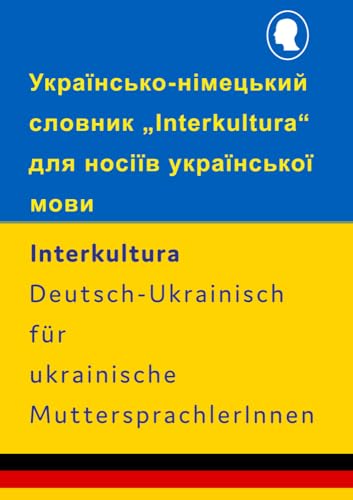 Українсько-німецький словник „Interkultura“ для носіїв української мови

Interkultura
Deutsch-Ukrainisch
für
ukrainische
MuttersprachlerInnen